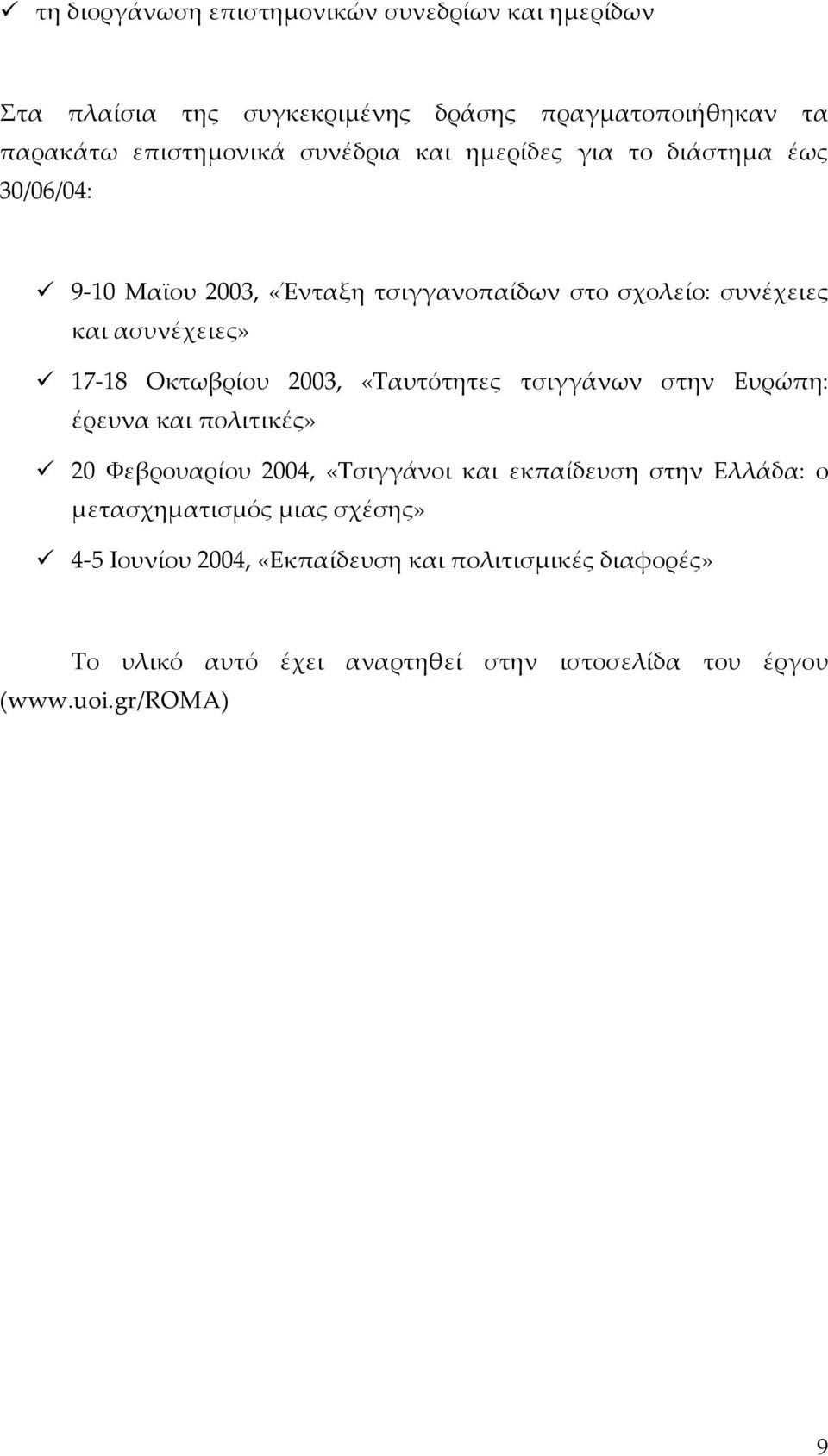 ✓ τη διοργάνωση επιστημονικών συνεδρίων και ημερίδων

Στα πλαίσια της συγκεκριμένης δράσης πραγματοποιήθηκαν τα παρακάτω επιστημονικά συνέδρια και ημερίδες για το διάστημα έως 30/06/04:

✓ 9-10 Μαϊου 2003, «Ένταξη τσιγγανοπαίδων στο σχολείο: συνέχειες και ασυνέχειες»

✓ 17-18 Οκτωβρίου 2003, «Ταυτότητες τσιγγάνων στην Ευρώπη: έρευνα και πολιτικές»

✓ 20 Φεβρουαρίου 2004, «Τσιγγάνοι και εκπαίδευση στην Ελλάδα: ο μετασχηματισμός μιας σχέσης»

✓ 4-5 Ιουνίου 2004, «Εκπαίδευση και πολιτισμικές διαφορές»

Το υλικό αυτό έχει αναρτηθεί στην ιστοσελίδα του έργου (www.uoi.gr/ROMA)

9